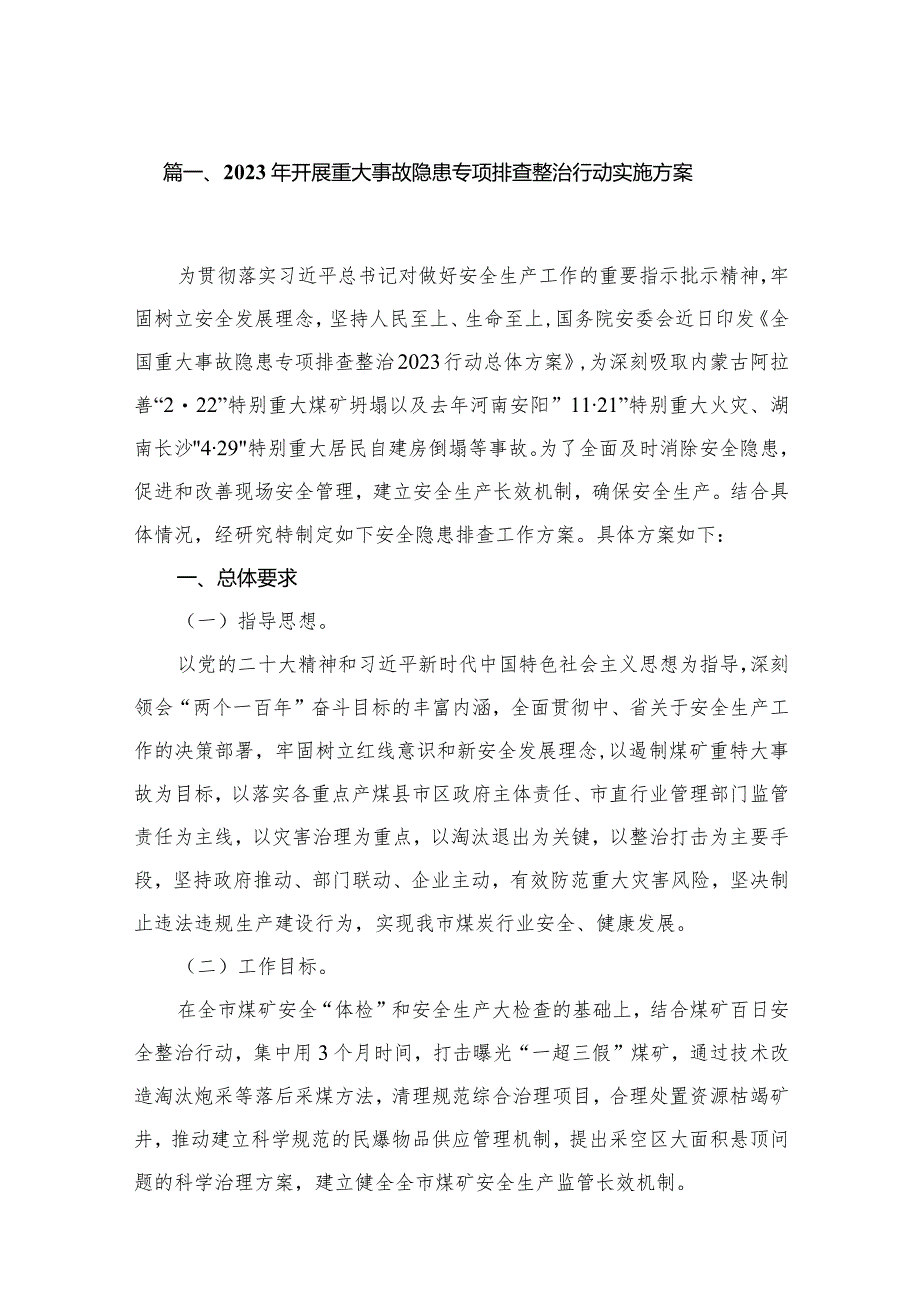 篇一、2023年开展重大事故隐患专项排查整治行动实施方案

为贯彻落实习近平总书记对做好安全生产工作的重要指示批示精神，牢固树立安全发展理念，坚持人民至上、生命至上，国务院安委会近日印发《全国重大事故隐患专项排查整治2023行动总体方案》，为深刻吸取内蒙古阿拉善“2·22”特别重大煤矿坍塌以及去年河南安阳”11·21”特别重大火灾、湖南长沙"4·29"特别重大居民自建房倒塌等事故。为了全面及时消除安全隐患，促进和改善现场安全管理，建立安全生产长效机制，确保安全生产。结合具体情况，经研究特制定如下安全隐患排查工作方案。具体方案如下：

一、总体要求

（一）指导思想。

以党的二十大精神和习近平新时代中国特色社会主义思想为指导，深刻领会“两个一百年”奋斗目标的丰富内涵，全面贯彻中、省关于安全生产工作的决策部署，牢固树立红线意识和新安全发展理念，以遏制煤矿重特大事故为目标，以落实各重点产煤县市区政府主体责任、市直行业管理部门监管责任为主线，以灾害治理为重点，以淘汰退出为关键，以整治打击为主要手段，坚持政府推动、部门联动、企业主动，有效防范重大灾害风险，坚决制止违法违规生产建设行为，实现我市煤炭行业安全、健康发展。

（二）工作目标。

在全市煤矿安全“体检”和安全生产大检查的基础上，结合煤矿百日安全整治行动，集中用3个月时间，打击曝光“一超三假”煤矿，通过技术改造淘汰炮采等落后采煤方法，清理规范综合治理项目，合理处置资源枯竭矿井，推动建立科学规范的民爆物品供应管理机制，提出采空区大面积悬顶问题的科学治理方案，建立健全全市煤矿安全生产监管长效机制。